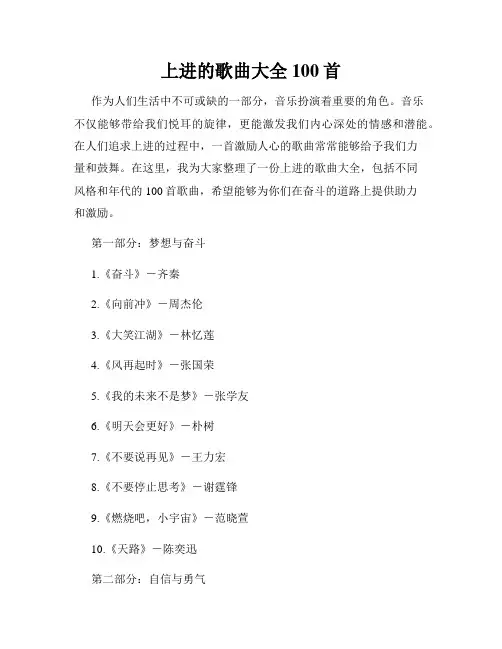 上进的歌曲大全 100 首

作为人们生活中不可或缺的一部分，音乐扮演着重要的角色。音乐不仅能够带给我们悦耳的旋律，更能激发我们内心深处的情感和潜能。在人们追求上进的过程中，一首激励人心的歌曲常常能够给予我们力量和鼓舞。在这里，我为大家整理了一份上进的歌曲大全，包括不同风格和年代的 100 首歌曲，希望能够为你们在奋斗的道路上提供助力和激励。

第一部分：梦想与奋斗

1.《奋斗》－齐秦

2.《向前冲》－周杰伦

3.《大笑江湖》－林忆莲

4.《风再起时》－张国荣

5.《我的未来不是梦》－张学友

6.《明天会更好》－朴树

7.《不要说再见》－王力宏

8.《不要停止思考》－谢霆锋

9.《燃烧吧，小宇宙》－范晓萱

10.《天路》－陈奕迅

第二部分：自信与勇气